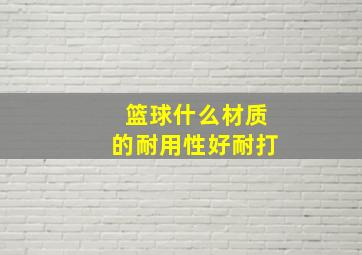 篮球什么材质
的耐用性好耐打